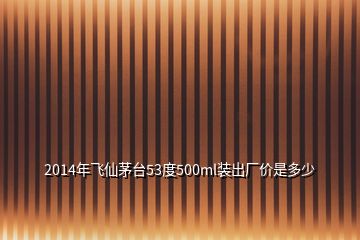 2014年飞仙茅台53度500ml装出厂价是多少